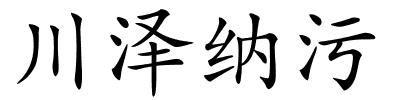 川泽纳污